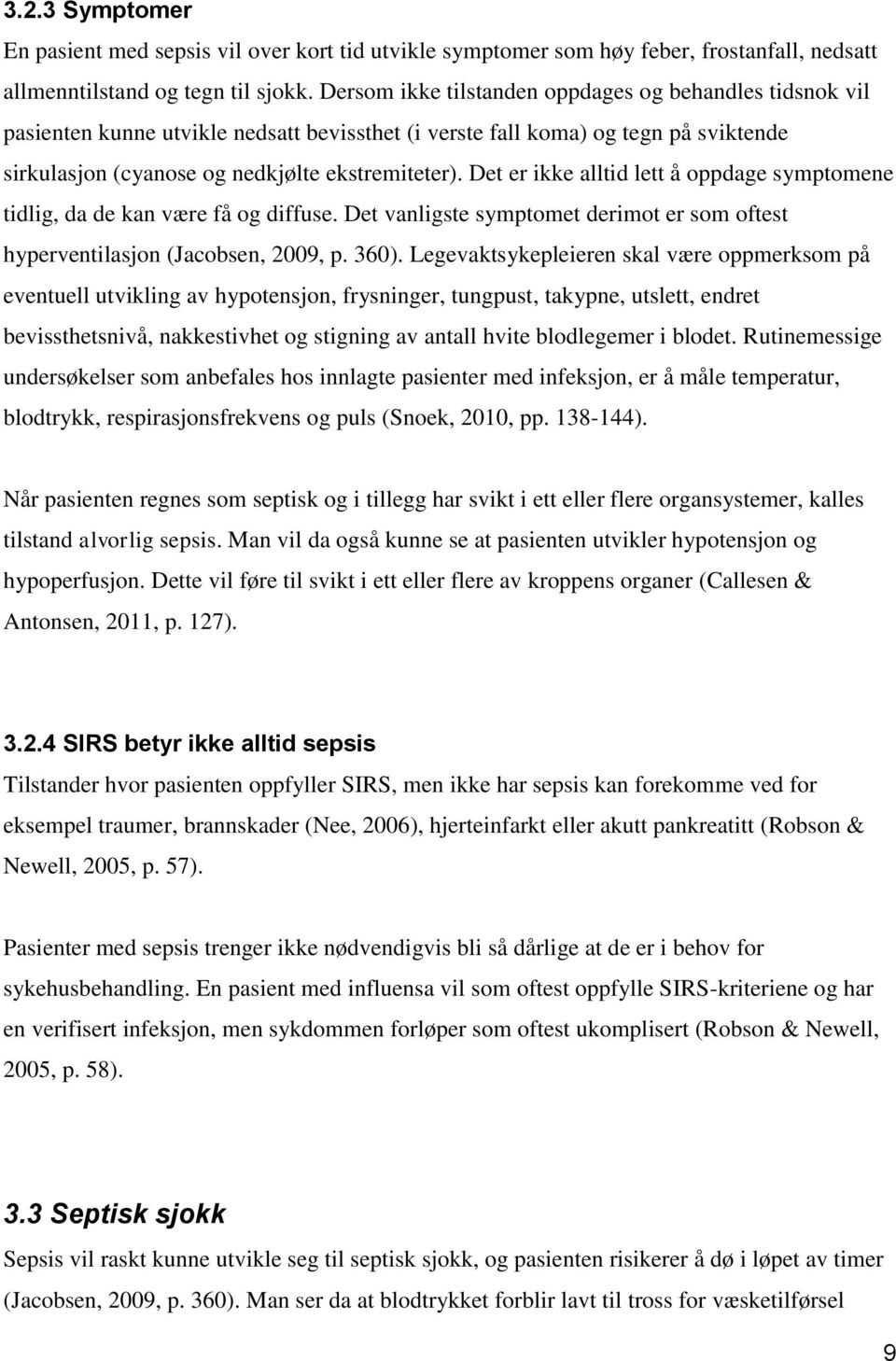 3.2.3 Symptomer

En pasient med sepsis vil over kort tid utvikle symptomer som høy feber, frostanfall, nedsatt allmenntilstand og tegn til sjokk. Dersom ikke tilstanden oppdages og behandles tidsnok vil pasienten kunne utvikle nedsatt bevissthet (i verste fall koma) og tegn på sviktende sirkulasjon (cyanose og nedkjølte ekstremiteter). Det er ikke alltid lett å oppdage symptomene tidlig, da de kan være få og diffuse. Det vanligste symptomet derimot er som oftest hyperventilasjon (Jacobsen, 2009, p. 360). Legevaktsykepleieren skal være oppmerksom på eventuell utvikling av hypotensjon, frysninger, tungpust, takypne, utslett, endret bevissthetsnivå, nakkestivhet og stigning av antall hvite blodlegemer i blodet. Rutinemessige undersøkelser som anbefales hos innlagte pasienter med infeksjon, er å måle temperatur, blodtrykk, respirasjonsfrekvens og puls (Snoek, 2010, pp. 138-144).

Når pasienten regnes som septisk og i tillegg har svikt i ett eller flere organsystemer, kalles tilstand alvorlig sepsis. Man vil da også kunne se at pasienten utvikler hypotensjon og hypoperfusjon. Dette vil føre til svikt i ett eller flere av kroppens organer (Callesen & Antonsen, 2011, p. 127).

3.2.4 SIRS betyr ikke alltid sepsis

Tilstander hvor pasienten oppfyller SIRS, men ikke har sepsis kan forekomme ved for eksempel traumer, brannskader (Nee, 2006), hjerteinfarkt eller akutt pankreatitt (Robson & Newell, 2005, p. 57).

Pasienter med sepsis trenger ikke nødvendigvis bli så dårlige at de er i behov for sykehusbehandling. En pasient med influensa vil som oftest oppfylle SIRS-kriteriene og har en verifisert infeksjon, men sykdommen forløper som oftest ukomplisert (Robson & Newell, 2005, p. 58).

3.3 Septisk sjokk

Sepsis vil raskt kunne utvikle seg til septisk sjokk, og pasienten risikerer å dø i løpet av timer (Jacobsen, 2009, p. 360). Man ser da at blodtrykket forblir lavt til tross for væsketilførsel

9